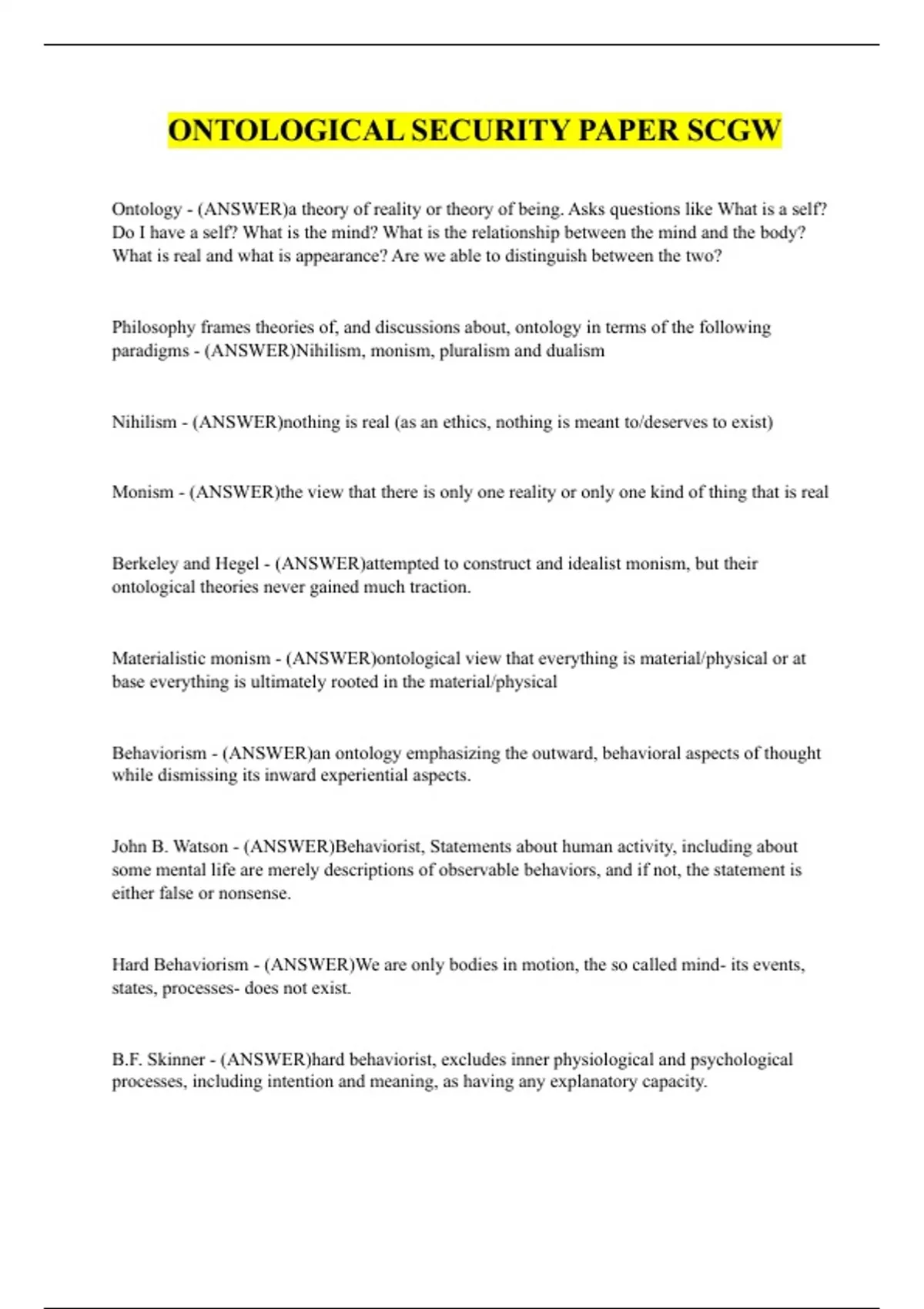 ONTOLOGICAL SECURITY PAPER SCGW

Ontology - (ANSWER)a theory of reality or theory of being. Asks questions like What is a self? Do I have a self? What is the mind? What is the relationship between the mind and the body? What is real and what is appearance? Are we able to distinguish between the two?

Philosophy frames theories of, and discussions about, ontology in terms of the following paradigms - (ANSWER)Nihilism, monism, pluralism and dualism

Nihilism - (ANSWER)nothing is real (as an ethics, nothing is meant to/deserves to exist)

Monism - (ANSWER)the view that there is only one reality or only one kind of thing that is real

Berkeley and Hegel - (ANSWER)attempted to construct and idealist monism, but their ontological theories never gained much traction.

Materialistic monism - (ANSWER)ontological view that everything is material/physical or at base everything is ultimately rooted in the material/physical

Behaviorism - (ANSWER)an ontology emphasizing the outward, behavioral aspects of thought while dismissing its inward experiential aspects.

John B. Watson - (ANSWER)Behaviorist, Statements about human activity, including about some mental life are merely descriptions of observable behaviors, and if not, the statement is either false or nonsense.

Hard Behaviorism - (ANSWER)We are only bodies in motion, the so called mind- its events, states, processes- does not exist.

B.F. Skinner - (ANSWER)hard behaviorist, excludes inner physiological and psychological processes, including intention and meaning, as having any explanatory capacity.